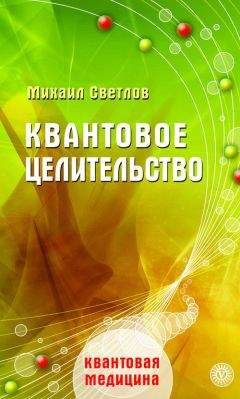 Михаил Светлов

КВАНТОВОЕ ЦЕЛИТЕЛЬСТВО

КВАНТОВАЯ МЕДИЦИНА